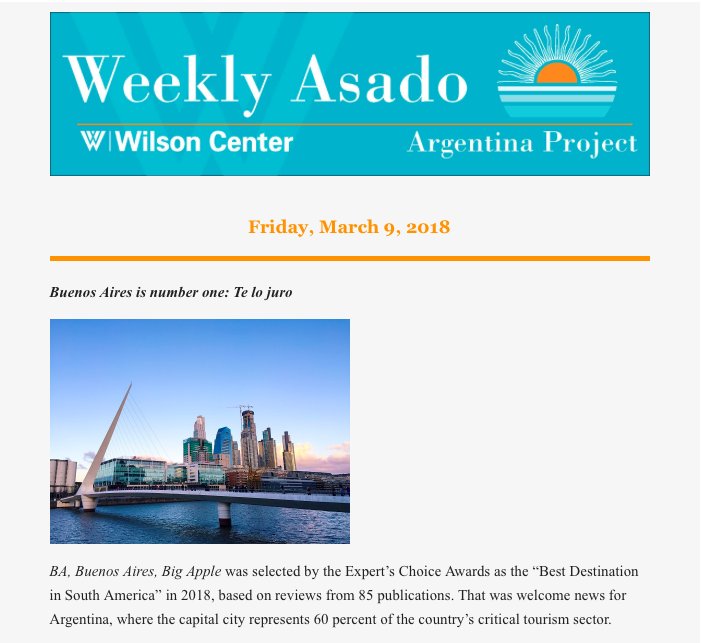 Weekly Asado

W | Wilson Center

Argentina Project

Friday, March 9, 2018

Buenos Aires is number one: Te lo juro

BA, Buenos Aires, Big Apple was selected by the Expert's Choice Awards as the "Best Destination in South America" in 2018, based on reviews from 85 publications. That was welcome news for Argentina, where the capital city represents 60 percent of the country's critical tourism sector.